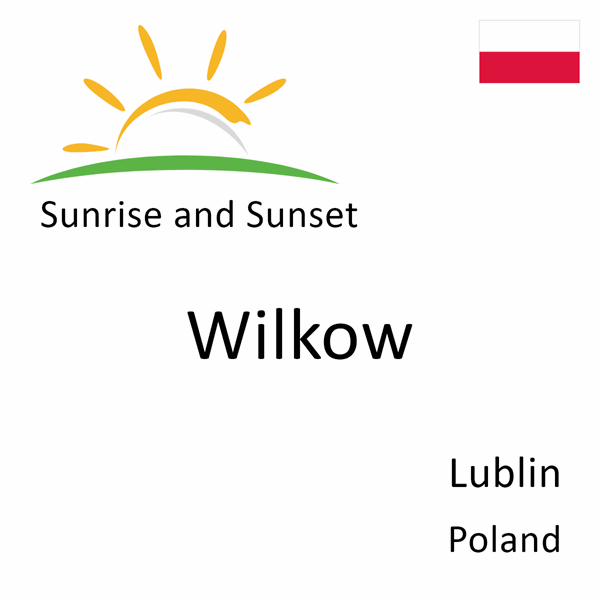 Sunrise and Sunset

Wilkow

Lublin
Poland